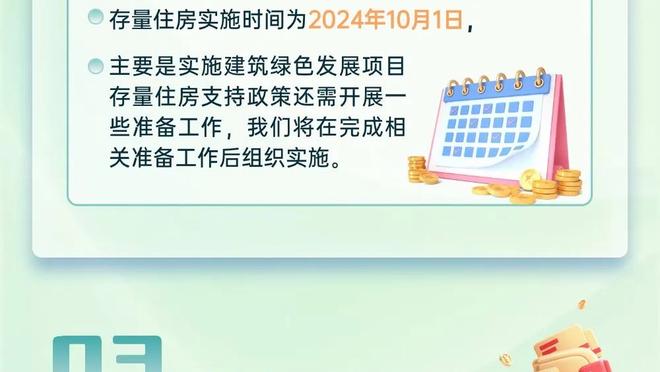 存量住房实施时间为2024年10月1日，

主要是实施建筑绿色发展项目存量住房支持政策还需开展一些准备工作，我们将在完成相关准备工作后组织实施。

03